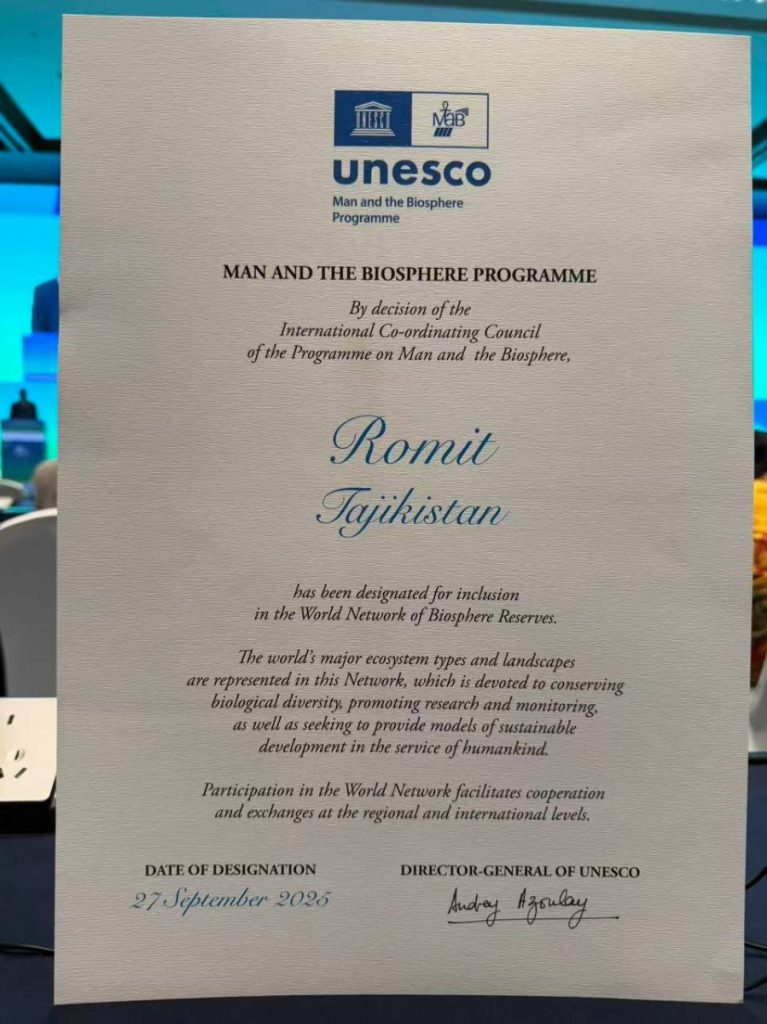 MaB

unesco
Man and the Biosphere
Programme

MAN AND THE BIOSPHERE PROGRAMME

By decision of the
International Co-ordinating Council
of the Programme on Man and the Biosphere,

Romit
Tajikistan

has been designated for inclusion
in the World Network of Biosphere Reserves.

The world's major ecosystem types and landscapes are represented in this Network, which is devoted to conserving biological diversity, promoting research and monitoring, as well as seeking to provide models of sustainable development in the service of humankind.

Participation in the World Network facilitates cooperation and exchanges at the regional and international levels.

DATE OF DESIGNATION
27 September 2025

DIRECTOR-GENERAL OF UNESCO
Audrey Azoulay